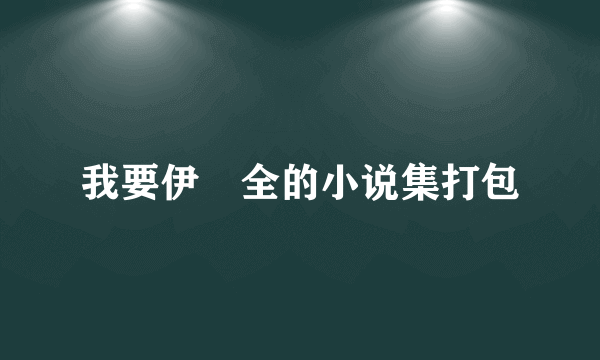 我要伊　全的小说集打包